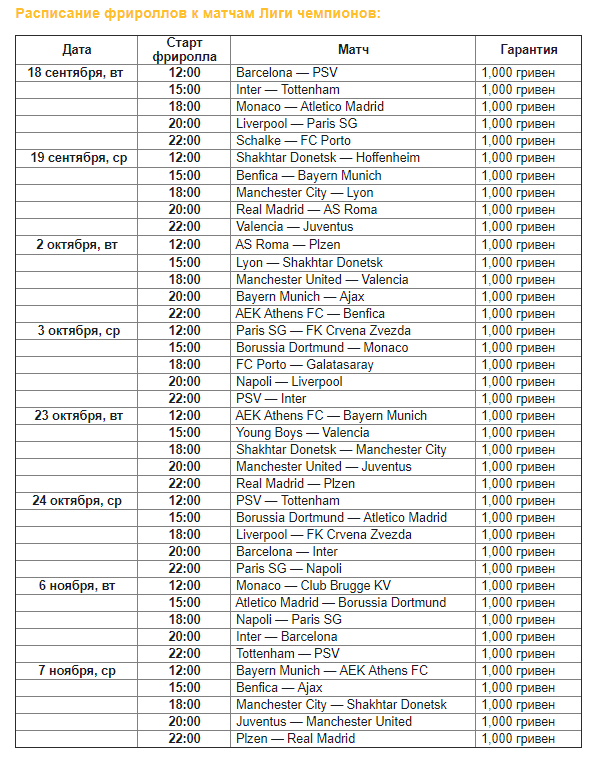 Расписание фрироллов к матчам Лиги чемпионов:

| Дата | Старт фриролла | Матч | Гарантия |
|---|---|---|---|
| 18 сентября, вт | 12:00 | Barcelona — PSV | 1,000 гривен |
| | 15:00 | Inter — Tottenham | 1,000 гривен |
| | 18:00 | Monaco — Atletico Madrid | 1,000 гривен |
| | 20:00 | Liverpool — Paris SG | 1,000 гривен |
| | 22:00 | Schalke — FC Porto | 1,000 гривен |
| 19 сентября, ср | 12:00 | Shakhtar Donetsk — Hoffenheim | 1,000 гривен |
| | 15:00 | Benfica — Bayern Munich | 1,000 гривен |
| | 18:00 | Manchester City — Lyon | 1,000 гривен |
| | 20:00 | Real Madrid — AS Roma | 1,000 гривен |
| | 22:00 | Valencia — Juventus | 1,000 гривен |
| 2 октября, вт | 12:00 | AS Roma — Plzen | 1,000 гривен |
| | 15:00 | Lyon — Shakhtar Donetsk | 1,000 гривен |
| | 18:00 | Manchester United — Valencia | 1,000 гривен |
| | 20:00 | Bayern Munich — Ajax | 1,000 гривен |
| | 22:00 | AEK Athens FC — Benfica | 1,000 гривен |
| 3 октября, ср | 12:00 | Paris SG — FK Crvena Zvezda | 1,000 гривен |
| | 15:00 | Borussia Dortmund — Monaco | 1,000 гривен |
| | 18:00 | FC Porto — Galatasaray | 1,000 гривен |
| | 20:00 | Napoli — Liverpool | 1,000 гривен |
| | 22:00 | PSV — Inter | 1,000 гривен |
| 23 октября, вт | 12:00 | AEK Athens FC — Bayern Munich | 1,000 гривен |
| | 15:00 | Young Boys — Valencia | 1,000 гривен |
| | 18:00 | Shakhtar Donetsk — Manchester City | 1,000 гривен |
| | 20:00 | Manchester United — Juventus | 1,000 гривен |
| | 22:00 | Real Madrid — Plzen | 1,000 гривен |
| 24 октября, ср | 12:00 | PSV — Tottenham | 1,000 гривен |
| | 15:00 | Borussia Dortmund — Atletico Madrid | 1,000 гривен |
| | 18:00 | Liverpool — FK Crvena Zvezda | 1,000 гривен |
| | 20:00 | Barcelona — Inter | 1,000 гривен |
| | 22:00 | Paris SG — Napoli | 1,000 гривен |
| 6 ноября, вт | 12:00 | Monaco — Club Brugge KV | 1,000 гривен |
| | 15:00 | Atletico Madrid — Borussia Dortmund | 1,000 гривен |
| | 18:00 | Napoli — Paris SG | 1,000 гривен |
| | 20:00 | Inter — Barcelona | 1,000 гривен |
| | 22:00 | Tottenham — PSV | 1,000 гривен |
| 7 ноября, ср | 12:00 | Bayern Munich — AEK Athens FC | 1,000 гривен |
| | 15:00 | Benfica — Ajax | 1,000 гривен |
| | 18:00 | Manchester City — Shakhtar Donetsk | 1,000 гривен |
| | 20:00 | Juventus — Manchester United | 1,000 гривен |
| | 22:00 | Plzen — Real Madrid | 1,000 гривен |